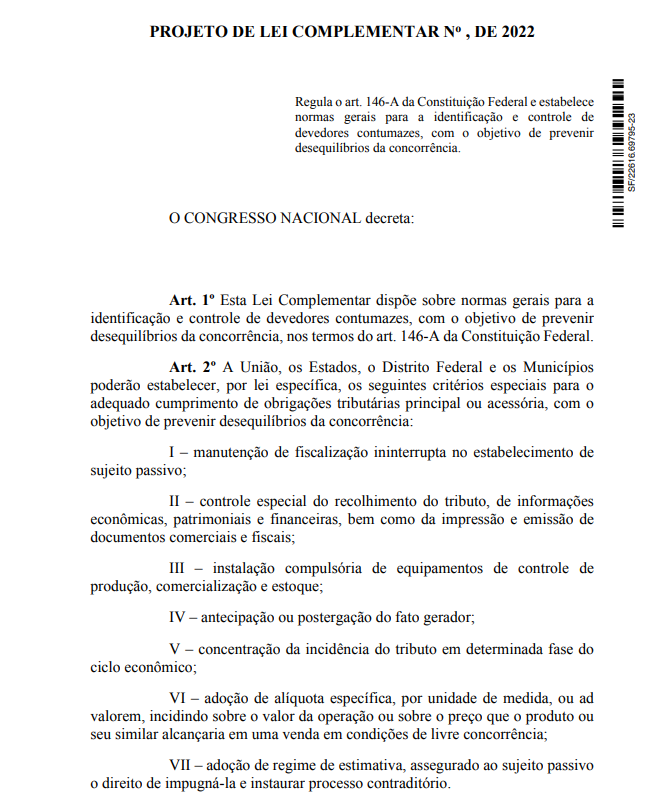 PROJETO DE LEI COMPLEMENTAR Nº , DE 2022

Regula o art. 146-A da Constituição Federal e estabelece normas gerais para a identificação e controle de devedores contumazes, com o objetivo de prevenir desequilíbrios da concorrência.

SF/22616.69795-23

O CONGRESSO NACIONAL decreta:

Art. 1º Esta Lei Complementar dispõe sobre normas gerais para a identificação e controle de devedores contumazes, com o objetivo de prevenir desequilíbrios da concorrência, nos termos do art. 146-A da Constituição Federal.

Art. 2º A União, os Estados, o Distrito Federal e os Municípios poderão estabelecer, por lei específica, os seguintes critérios especiais para o adequado cumprimento de obrigações tributárias principal ou acessória, com o objetivo de prevenir desequilíbrios da concorrência:

I – manutenção de fiscalização ininterrupta no estabelecimento de sujeito passivo;

II – controle especial do recolhimento do tributo, de informações econômicas, patrimoniais e financeiras, bem como da impressão e emissão de documentos comerciais e fiscais;

III – instalação compulsória de equipamentos de controle de produção, comercialização e estoque;

IV – antecipação ou postergação do fato gerador;

V – concentração da incidência do tributo em determinada fase do ciclo econômico;

VI – adoção de alíquota específica, por unidade de medida, ou ad valorem, incidindo sobre o valor da operação ou sobre o preço que o produto ou seu similar alcançaria em uma venda em condições de livre concorrência;

VII – adoção de regime de estimativa, assegurado ao sujeito passivo o direito de impugná-la e instaurar processo contraditório.